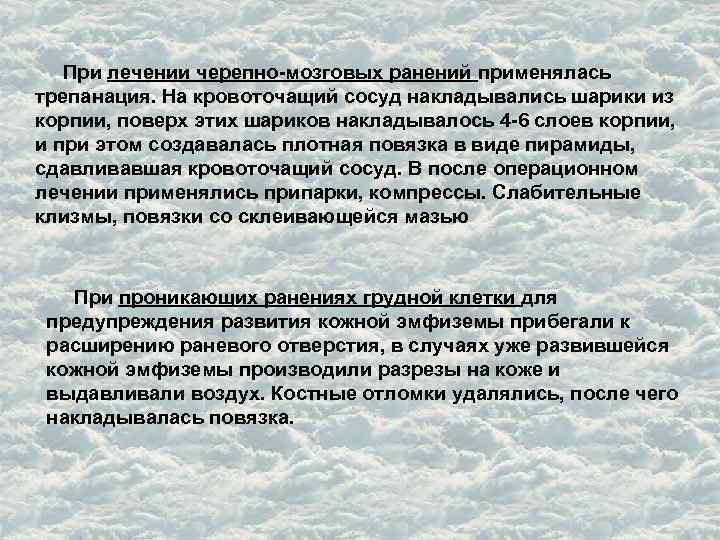 При лечении черепно-мозговых ранений применялась трепанация. На кровоточащий сосуд накладывались шарики из корпии, поверх этих шариков накладывалось 4-6 слоев корпии, и при этом создавалась плотная повязка в виде пирамиды, сдавливавшая кровоточащий сосуд. В после операционном лечении применялись припарки, компрессы. Слабительные клизмы, повязки со склеивающейся мазью

При проникающих ранениях грудной клетки для предупреждения развития кожной эмфиземы прибегали к расширению раневого отверстия, в случаях уже развившейся кожной эмфиземы производили разрезы на коже и выдавливали воздух. Костные отломки удалялись, после чего накладывалась повязка.